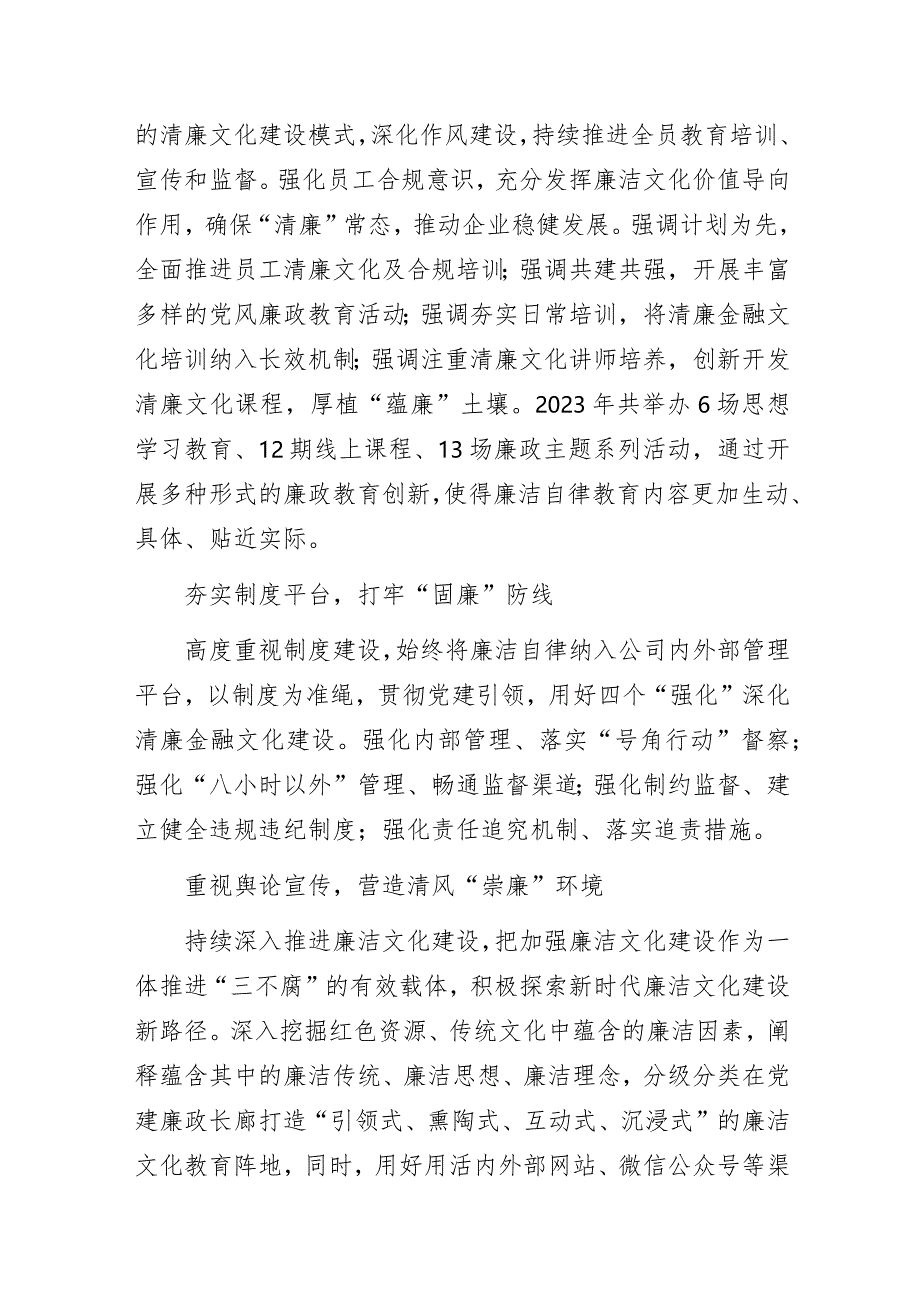 的清廉文化建设模式，深化作风建设，持续推进全员教育培训、宣传和监督。强化员工合规意识，充分发挥廉洁文化价值导向作用，确保“清廉”常态，推动企业稳健发展。强调计划为先，全面推进员工清廉文化及合规培训；强调共建共强，开展丰富多样的党风廉政教育活动；强调夯实日常培训，将清廉金融文化培训纳入长效机制；强调注重清廉文化讲师培养，创新开发清廉文化课程，厚植“蕴廉”土壤。2023年共举办6场思想学习教育、12期线上课程、13场廉政主题系列活动，通过开展多种形式的廉政教育创新，使得廉洁自律教育内容更加生动、具体、贴近实际。

夯实制度平台，打牢“固廉”防线

高度重视制度建设，始终将廉洁自律纳入公司内外部管理平台，以制度为准绳，贯彻党建引领，用好四个“强化”深化清廉金融文化建设。强化内部管理、落实“号角行动”督察；强化“八小时以外”管理、畅通监督渠道；强化制约监督、建立健全违规违纪制度；强化责任追究机制、落实追责措施。

重视舆论宣传，营造清风“崇廉”环境

持续深入推进廉洁文化建设，把加强廉洁文化建设作为一体推进“三不腐”的有效载体，积极探索新时代廉洁文化建设新路径。深入挖掘红色资源、传统文化中蕴含的廉洁因素，阐释蕴含其中的廉洁传统、廉洁思想、廉洁理念，分级分类在党建廉政长廊打造“引领式、熏陶式、互动式、沉浸式”的廉洁文化教育阵地，同时，用好用活内外部网站、微信公众号等渠